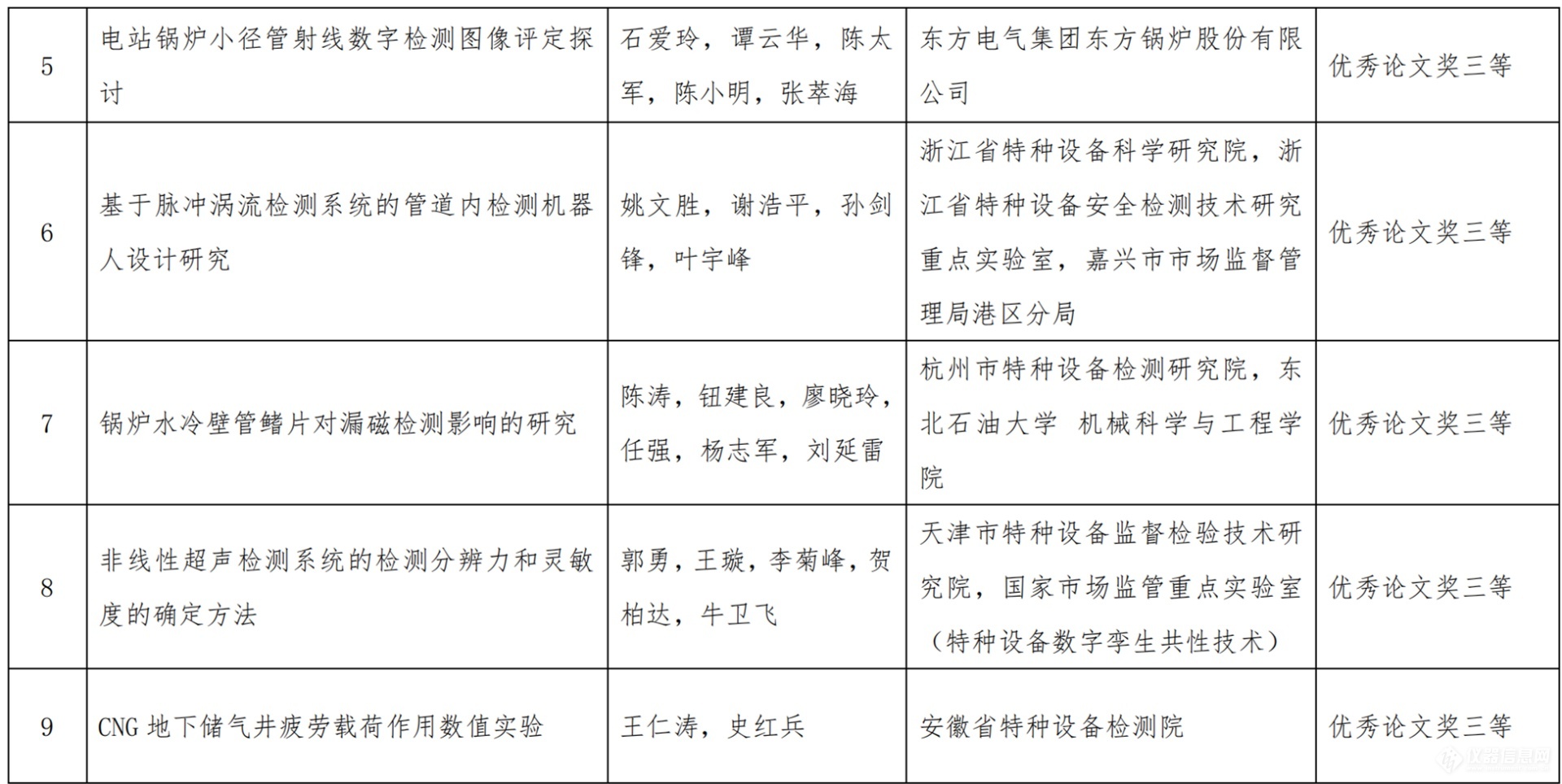 | 5 | 电站锅炉小径管射线数字检测图像评定探讨 | 石爱玲，谭云华，陈太军，陈小明，张萃海 | 东方电气集团东方锅炉股份有限公司 | 优秀论文奖三等 |
|---|---|---|---|---|
| 6 | 基于脉冲涡流检测系统的管道内检测机器人设计研究 | 姚文胜，谢浩平，孙剑锋，叶宇峰 | 浙江省特种设备科学研究院，浙江省特种设备安全检测技术研究重点实验室，嘉兴市市场监督管理局港区分局 | 优秀论文奖三等 |
| 7 | 锅炉水冷壁管鳍片对漏磁检测影响的研究 | 陈涛，钮建良，廖晓玲，任强，杨志军，刘延雷 | 杭州市特种设备检测研究院，东北石油大学 机械科学与工程学院 | 优秀论文奖三等 |
| 8 | 非线性超声检测系统的检测分辨力和灵敏度的确定方法 | 郭勇，王璇，李菊峰，贺柏达，牛卫飞 | 天津市特种设备监督检验技术研究院，国家市场监管重点实验室（特种设备数字孪生共性技术） | 优秀论文奖三等 |
| 9 | CNG 地下储气井疲劳载荷作用数值实验 | 王仁涛，史红兵 | 安徽省特种设备检测院 | 优秀论文奖三等 |

仪器信息网